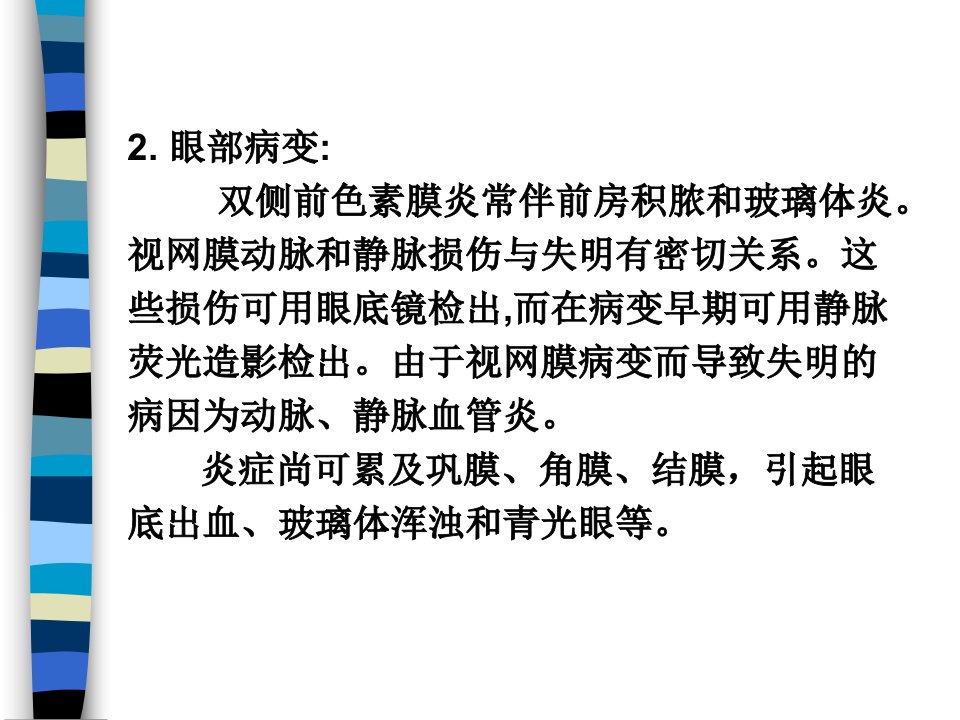 2.眼部病变:

双侧前色素膜炎常伴前房积脓和玻璃体炎。视网膜动脉和静脉损伤与失明有密切关系。这些损伤可用眼底镜检出,而在病变早期可用静脉荧光造影检出。由于视网膜病变而导致失明的病因为动脉、静脉血管炎。

炎症尚可累及巩膜、角膜、结膜，引起眼底出血、玻璃体浑浊和青光眼等。